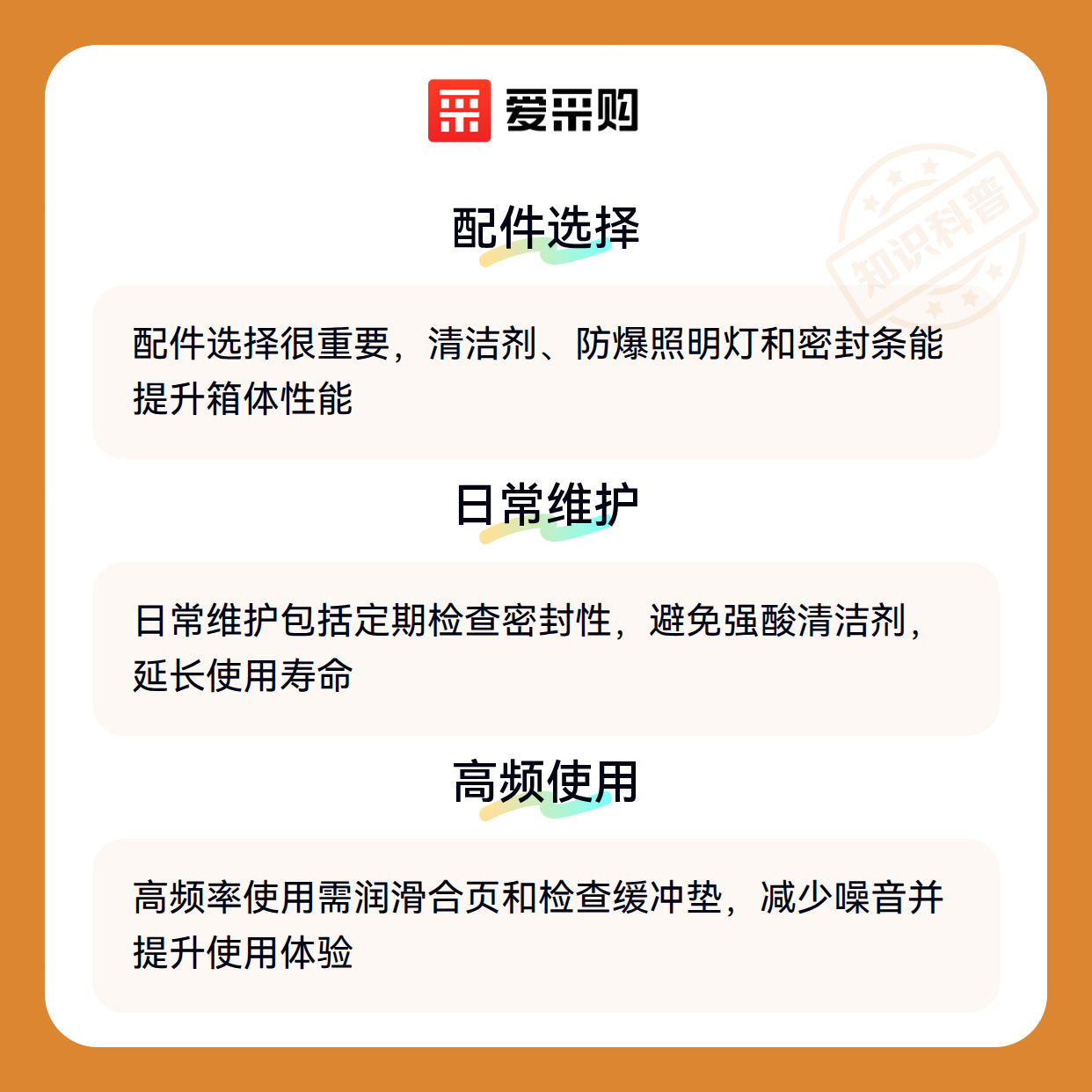 爱采购

配件选择

配件选择很重要，清洁剂、防爆照明灯和密封条能提升箱体性能

日常维护

日常维护包括定期检查密封性，避免强酸清洁剂，延长使用寿命

高频使用

高频率使用需润滑合页和检查缓冲垫，减少噪音并提升使用体验

知识科普